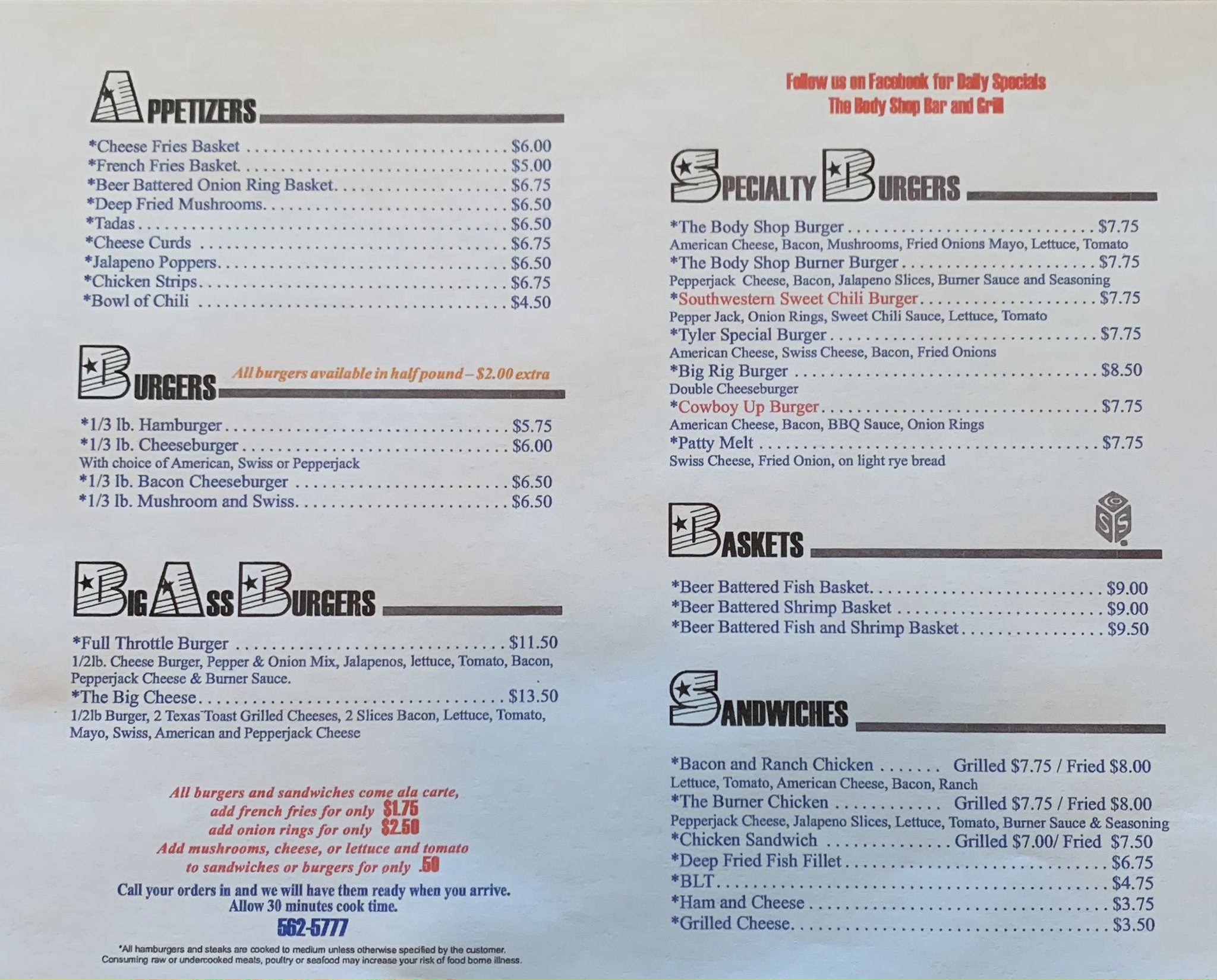 APPETIZERS

*Cheese Fries Basket $6.00
*French Fries Basket $5.00
*Beer Battered Onion Ring Basket $6.75
*Deep Fried Mushrooms $6.50
*Tadas $6.50
*Cheese Curds $6.75
*Jalapeno Poppers $6.50
*Chicken Strips $6.75
*Bowl of Chili $4.50

BURGERS All burgers available in half pound – $2.00 extra

*1/3 lb. Hamburger $5.75
*1/3 lb. Cheeseburger $6.00
With choice of American, Swiss or Pepperjack
*1/3 lb. Bacon Cheeseburger $6.50
*1/3 lb. Mushroom and Swiss $6.50

BIG ASS BURGERS

*Full Throttle Burger $11.50
1/2lb. Cheese Burger, Pepper & Onion Mix, Jalapenos, lettuce, Tomato, Bacon, Pepperjack Cheese & Burner Sauce.
*The Big Cheese $13.50
1/2lb Burger, 2 Texas Toast Grilled Cheeses, 2 Slices Bacon, Lettuce, Tomato, Mayo, Swiss, American and Pepperjack Cheese

All burgers and sandwiches come ala carte,
add french fries for only $1.75
add onion rings for only $2.50
Add mushrooms, cheese, or lettuce and tomato
to sandwiches or burgers for only .50

Call your orders in and we will have them ready when you arrive.
Allow 30 minutes cook time.
562-5777

*All hamburgers and steaks are cooked to medium unless otherwise specified by the customer. Consuming raw or undercooked meats, poultry or seafood may increase your risk of food borne illness.

Follow us on Facebook for Daily Specials
The Body Shop Bar and Grill

SPECIALTY BURGERS

*The Body Shop Burger $7.75
American Cheese, Bacon, Mushrooms, Fried Onions Mayo, Lettuce, Tomato
*The Body Shop Burner Burger $7.75
Pepperjack Cheese, Bacon, Jalapeno Slices, Burner Sauce and Seasoning
*Southwestern Sweet Chili Burger $7.75
Pepper Jack, Onion Rings, Sweet Chili Sauce, Lettuce, Tomato
*Tyler Special Burger $7.75
American Cheese, Swiss Cheese, Bacon, Fried Onions
*Big Rig Burger $8.50
Double Cheeseburger
*Cowboy Up Burger $7.75
American Cheese, Bacon, BBQ Sauce, Onion Rings
*Patty Melt $7.75
Swiss Cheese, Fried Onion, on light rye bread

BASKETS

*Beer Battered Fish Basket $9.00
*Beer Battered Shrimp Basket $9.00
*Beer Battered Fish and Shrimp Basket $9.50

SANDWICHES

*Bacon and Ranch Chicken Grilled $7.75 / Fried $8.00
Lettuce, Tomato, American Cheese, Bacon, Ranch
*The Burner Chicken Grilled $7.75 / Fried $8.00
Pepperjack Cheese, Jalapeno Slices, Lettuce, Tomato, Burner Sauce & Seasoning
*Chicken Sandwich Grilled $7.00/ Fried $7.50
*Deep Fried Fish Fillet $6.75
*BLT $4.75
*Ham and Cheese $3.75
*Grilled Cheese $3.50